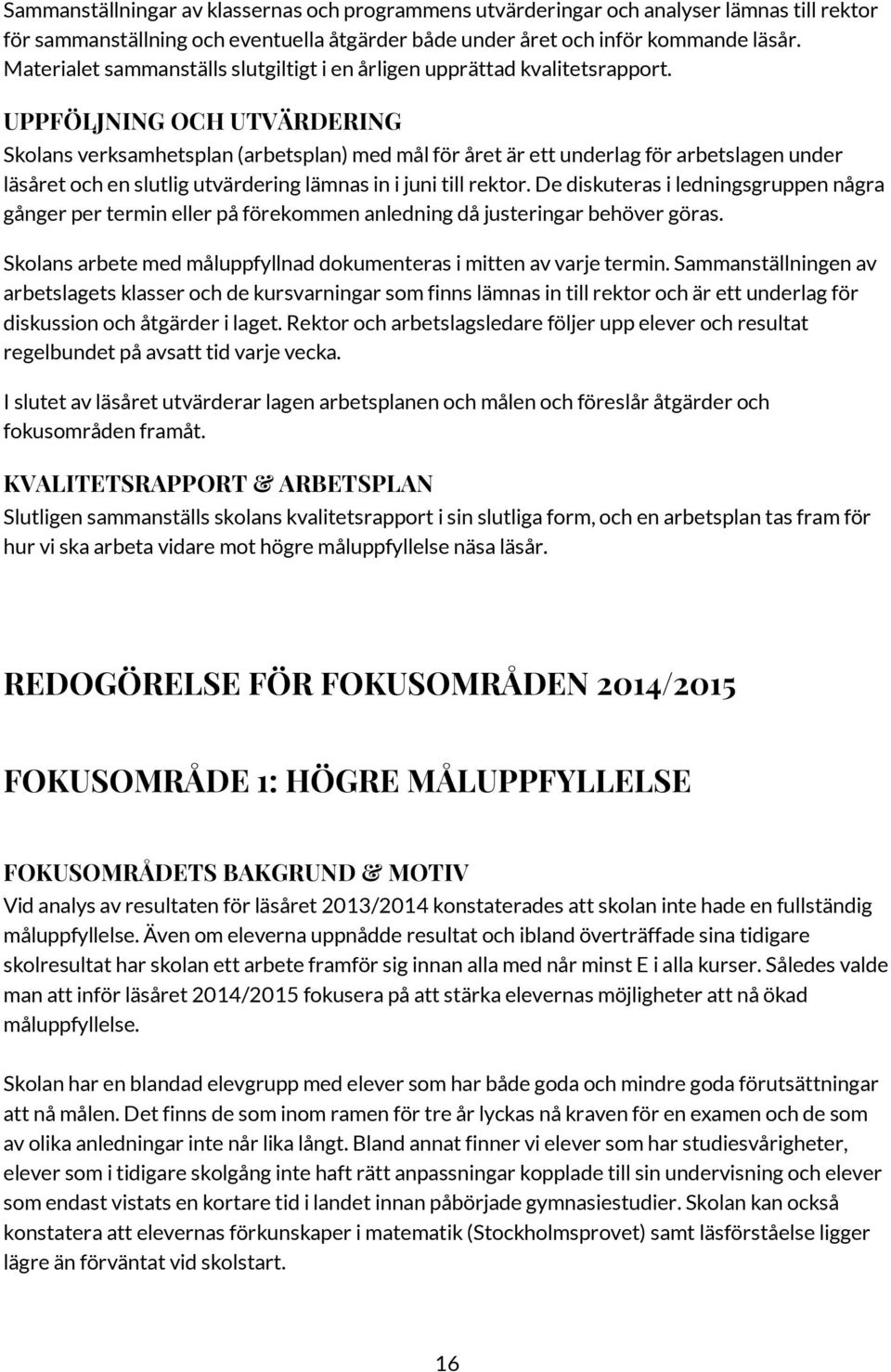 Sammanställningar av klassernas och programmens utvärderingar och analyser lämnas till rektor för sammanställning och eventuella åtgärder både under året och inför kommande läsår. Materialet sammanställs slutgiltigt i en årligen upprättad kvalitetsrapport.

UPPFÖLJNING OCH UTVÄRDERING

Skolans verksamhetsplan (arbetsplan) med mål för året är ett underlag för arbetslagen under läsåret och en slutlig utvärdering lämnas in i juni till rektor. De diskuteras i ledningsgruppen några gånger per termin eller på förekommen anledning då justeringar behöver göras.

Skolans arbete med måluppfyllnad dokumenteras i mitten av varje termin. Sammanställningen av arbetslagets klasser och de kursvarningar som finns lämnas in till rektor och är ett underlag för diskussion och åtgärder i laget. Rektor och arbetslagsledare följer upp elever och resultat regelbundet på avsatt tid varje vecka.

I slutet av läsåret utvärderar lagen arbetsplanen och målen och föreslår åtgärder och fokusområden framåt.

KVALITETSRAPPORT & ARBETSPLAN

Slutligen sammanställs skolans kvalitetsrapport i sin slutliga form, och en arbetsplan tas fram för hur vi ska arbeta vidare mot högre måluppfyllelse näsa läsår.

REDOGÖRELSE FÖR FOKUSOMRÅDEN 2014/2015

FOKUSOMRÅDE 1: HÖGRE MÅLUPPFYLLELSE

FOKUSOMRÅDETS BAKGRUND & MOTIV

Vid analys av resultaten för läsåret 2013/2014 konstaterades att skolan inte hade en fullständig måluppfyllelse. Även om eleverna uppnådde resultat och ibland överträffade sina tidigare skolresultat har skolan ett arbete framför sig innan alla med når minst E i alla kurser. Således valde man att inför läsåret 2014/2015 fokusera på att stärka elevernas möjligheter att nå ökad måluppfyllelse.

Skolan har en blandad elevgrupp med elever som har både goda och mindre goda förutsättningar att nå målen. Det finns de som inom ramen för tre år lyckas nå kraven för en examen och de som av olika anledningar inte når lika långt. Bland annat finner vi elever som har studiesvårigheter, elever som i tidigare skolgång inte haft rätt anpassningar kopplade till sin undervisning och elever som endast vistats en kortare tid i landet innan påbörjade gymnasiestudier. Skolan kan också konstatera att elevernas förkunskaper i matematik (Stockholmsprovet) samt läsförståelse ligger lägre än förväntat vid skolstart.

16